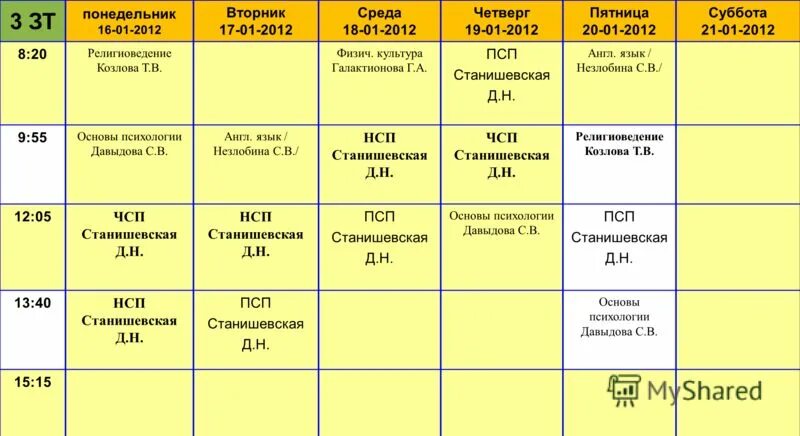 | 3 ЗТ | понедельник 16-01-2012 | Вторник 17-01-2012 | Среда 18-01-2012 | Четверг 19-01-2012 | Пятница 20-01-2012 | Суббота 21-01-2012 |
|---|---|---|---|---|---|---|
| 8:20 | Религиоведение Козлова Т.В. | | Физич. культура Галактионова Г.А. | ПСП Станишевская Д.Н. | Англ. язык / Незлобина С.В./ | |
| 9:55 | Основы психологии Давыдова С.В. | Англ. язык / Незлобина С.В./ | НСП Станишевская Д.Н. | ЧСП Станишевская Д.Н. | Религиоведение Козлова Т.В. | |
| 12:05 | ЧСП Станишевская Д.Н. | НСП Станишевская Д.Н. | ПСП Станишевская Д.Н. | Основы психологии Давыдова С.В. | ПСП Станишевская Д.Н. | |
| 13:40 | НСП Станишевская Д.Н. | ПСП Станишевская Д.Н. | | | Основы психологии Давыдова С.В. | |
| 15:15 | | | | | | |

MyShared